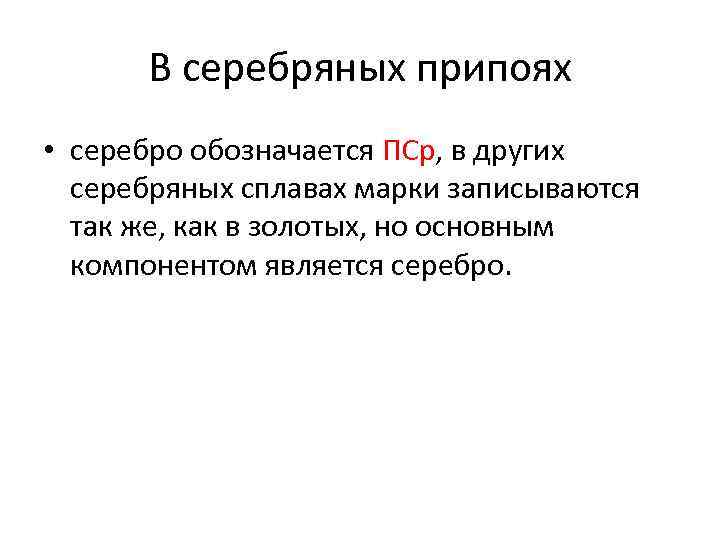 В серебряных припоях

• серебро обозначается ПСр, в других серебряных сплавах марки записываются так же, как в золотых, но основным компонентом является серебро.